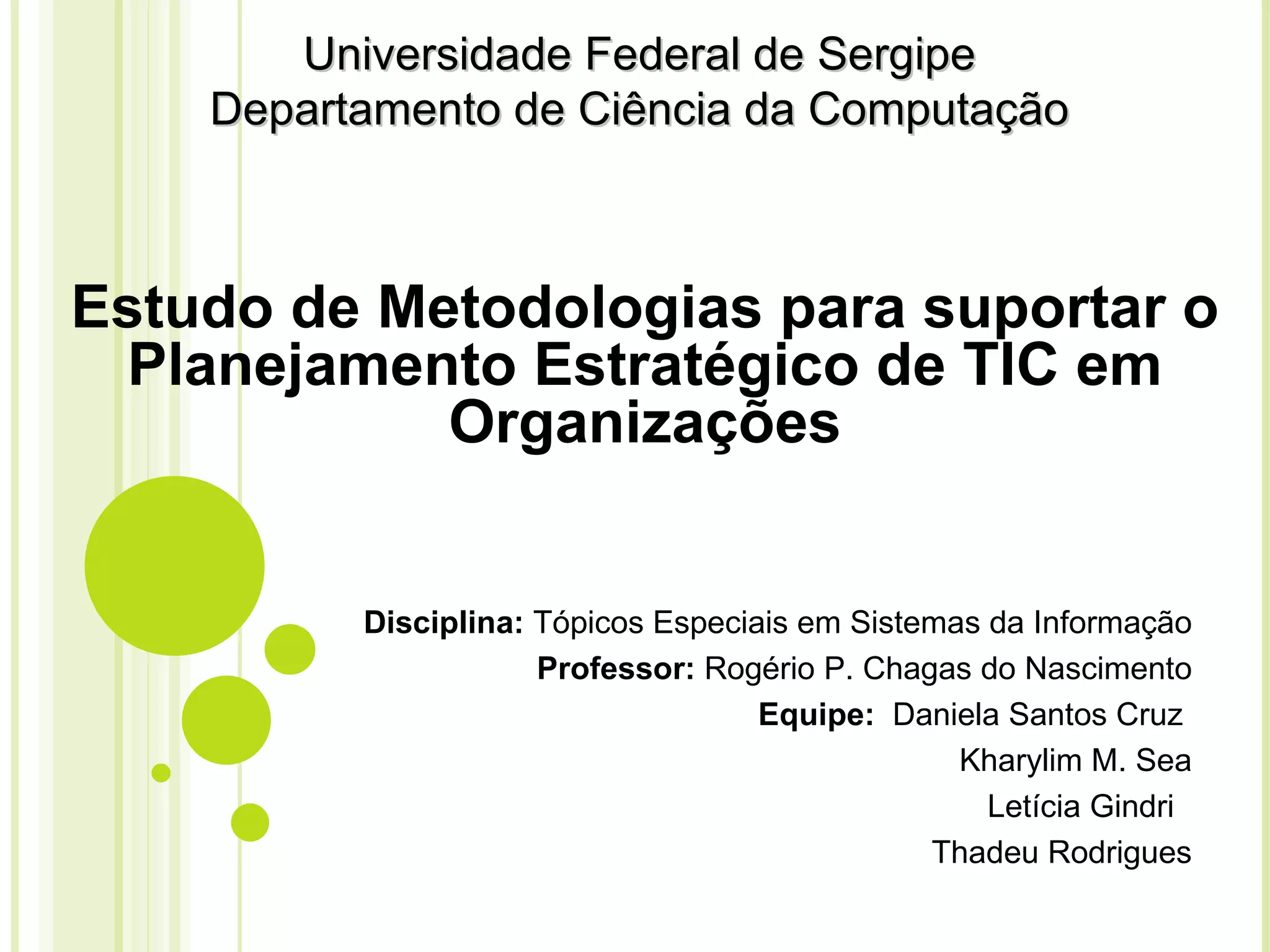 Universidade Federal de Sergipe
Departamento de Ciência da Computação

Estudo de Metodologias para suportar o Planejamento Estratégico de TIC em Organizações

Disciplina: Tópicos Especiais em Sistemas da Informação
Professor: Rogério P. Chagas do Nascimento
Equipe: Daniela Santos Cruz
Kharylim M. Sea
Letícia Gindri
Thadeu Rodrigues